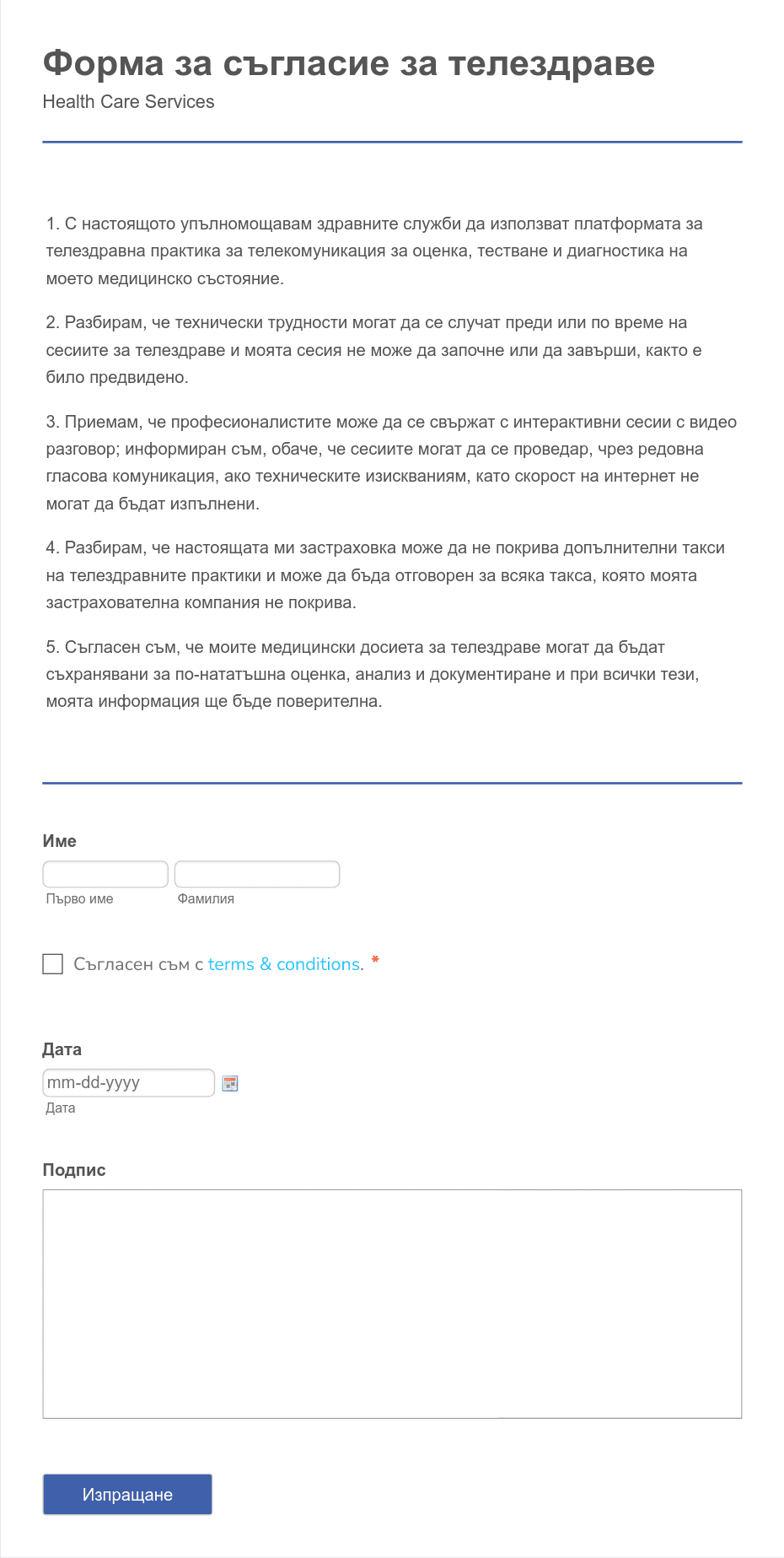 Форма за съгласие за телездраве

Health Care Services

1. С настоящото упълномощавам здравните служби да използват платформата за телездравна практика за телекомуникация за оценка, тестване и диагностика на моето медицинско състояние.

2. Разбирам, че технически трудности могат да се случат преди или по време на сесиите за телездраве и моята сесия не може да започне или да завърши, както е било предвидено.

3. Приемам, че професионалистите може да се свържат с интерактивни сесии с видео разговор; информиран съм, обаче, че сесиите могат да се проведар, чрез редовна гласова комуникация, ако техническите изискваниям, като скорост на интернет не могат да бъдат изпълнени.

4. Разбирам, че настоящата ми застраховка може да не покрива допълнителни такси на телездравните практики и може да бъда отговорен за всяка такса, която моята застрахователна компания не покрива.

5. Съгласен съм, че моите медицински досиета за телездраве могат да бъдат съхранявани за по-нататъшна оценка, анализ и документиране и при всички тези, моята информация ще бъде поверителна.

Име

Първо име

Фамилия

Съгласен съм с terms & conditions. *

Дата

mm-dd-yyyy

Дата

Подпис

Изпращане